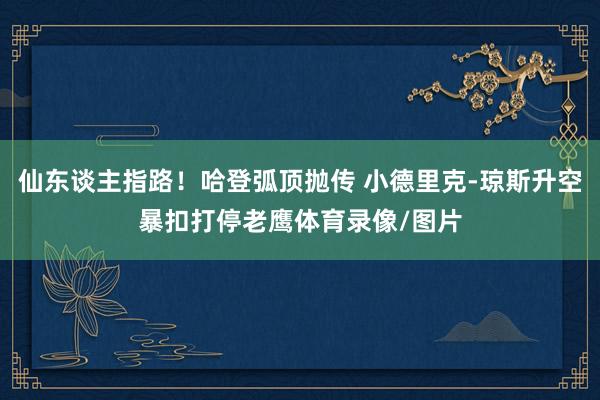 仙东谈主指路！哈登弧顶抛传 小德里克-琼斯升空暴扣打停老鹰体育录像/图片